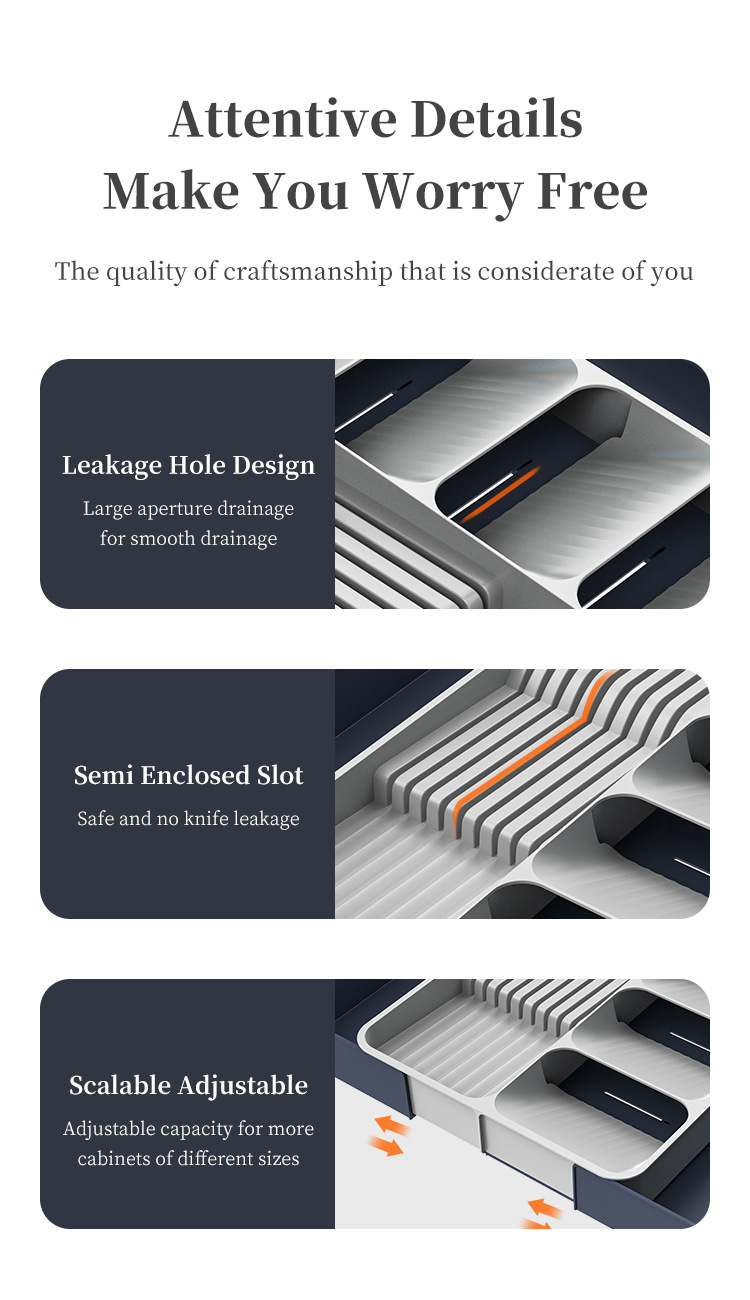 Attentive Details
Make You Worry Free

The quality of craftsmanship that is considerate of you

Leakage Hole Design

Large aperture drainage for smooth drainage

Semi Enclosed Slot

Safe and no knife leakage

Scalable Adjustable

Adjustable capacity for more cabinets of different sizes